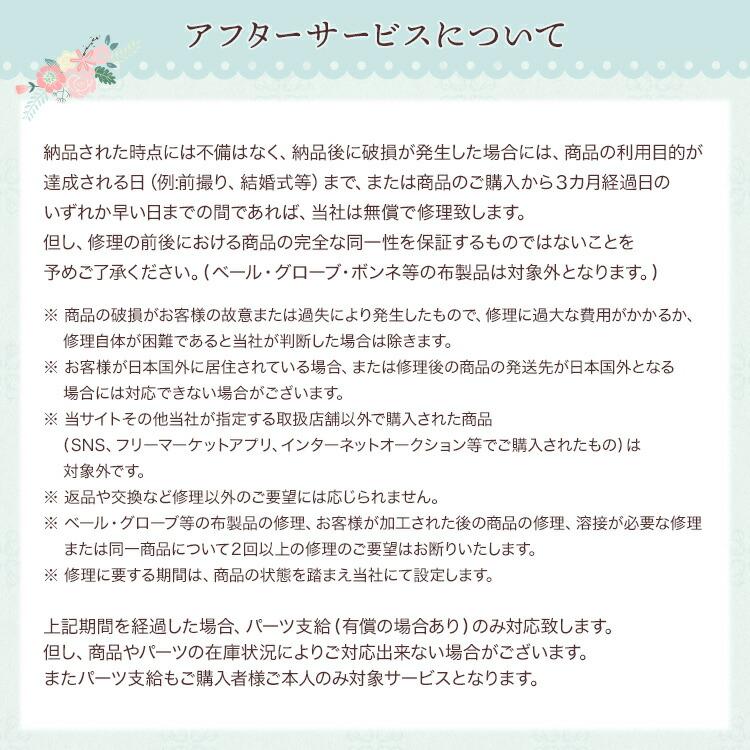 アフターサービスについて

納品された時点には不備はなく、納品後に破損が発生した場合には、商品の利用目的が達成される日（例:前撮り、結婚式等）まで、または商品のご購入から3カ月経過日のいずれか早い日までの間であれば、当社は無償で修理致します。
但し、修理の前後における商品の完全な同一性を保証するものではないことを予めご了承ください。（ベール・グローブ・ボンネ等の布製品は対象外となります。）

※ 商品の破損がお客様の故意または過失により発生したもので、修理に過大な費用がかかるか、修理自体が困難であると当社が判断した場合は除きます。
※ お客様が日本国外に居住されている場合、または修理後の商品の発送先が日本国外となる場合には対応できない場合がございます。
※ 当サイトその他当社が指定する取扱店舗以外で購入された商品（SNS、フリーマーケットアプリ、インターネットオークション等でご購入されたもの）は対象外です。
※ 返品や交換など修理以外のご要望には応じられません。
※ ベール・グローブ等の布製品の修理、お客様が加工された後の商品の修理、溶接が必要な修理または同一商品について2回以上の修理のご要望はお断りいたします。
※ 修理に要する期間は、商品の状態を踏まえ当社にて設定します。

上記期間を経過した場合、パーツ支給（有償の場合あり）のみ対応致します。
但し、商品やパーツの在庫状況によりご対応出来ない場合がございます。
またパーツ支給もご購入者様ご本人のみ対象サービスとなります。